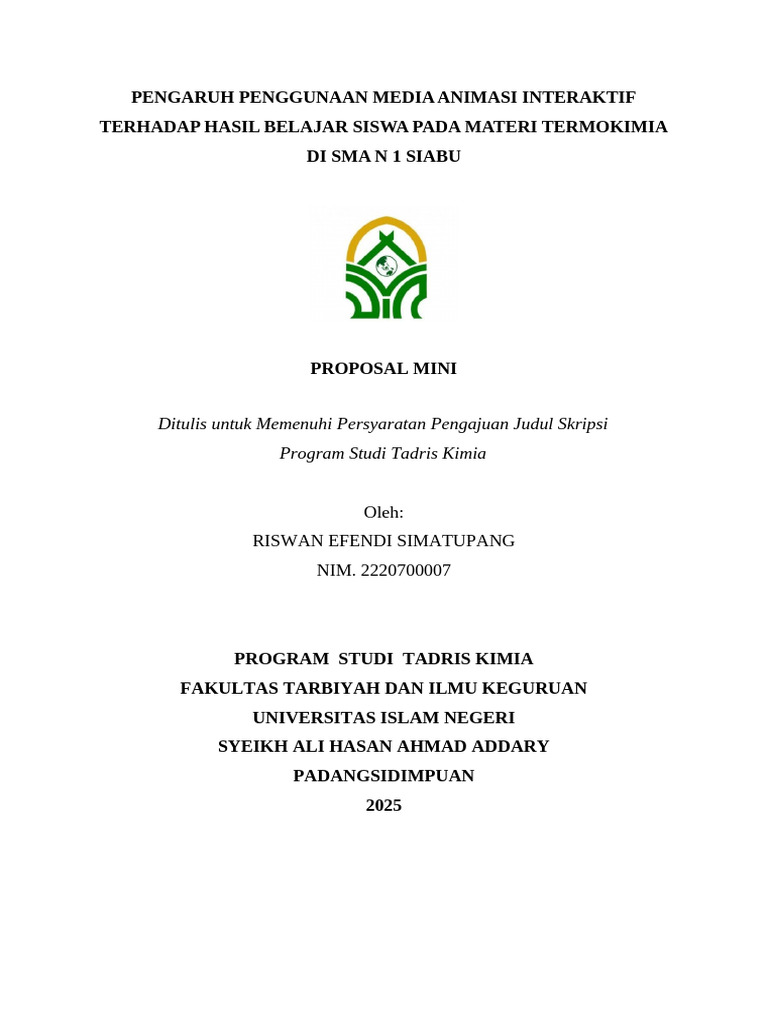 PENGARUH PENGGUNAAN MEDIA ANIMASI INTERAKTIF TERHADAP HASIL BELAJAR SISWA PADA MATERI TERMOKIMIA DI SMA N 1 SIABU

PROPOSAL MINI

Ditulis untuk Memenuhi Persyaratan Pengajuan Judul Skripsi
Program Studi Tadris Kimia

Oleh:
RISWAN EFENDI SIMATUPANG
NIM. 2220700007

PROGRAM STUDI TADRIS KIMIA
FAKULTAS TARBIYAH DAN ILMU KEGURUAN
UNIVERSITAS ISLAM NEGERI
SYEIKH ALI HASAN AHMAD ADDARY
PADANGSIDIMPUAN
2025